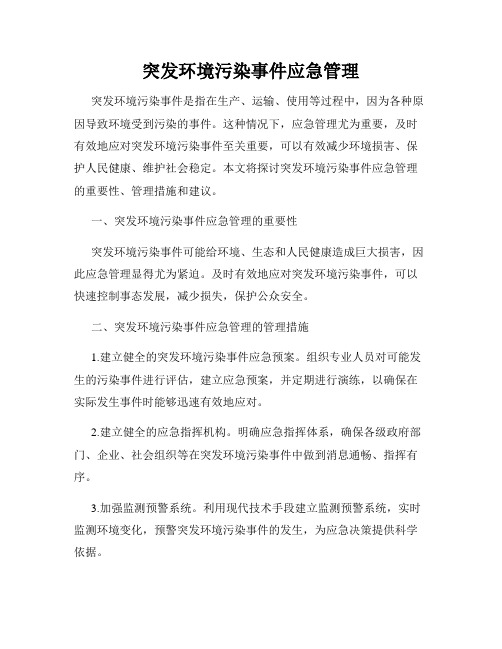 突发环境污染事件应急管理

突发环境污染事件是指在生产、运输、使用等过程中，因为各种原因导致环境受到污染的事件。这种情况下，应急管理尤为重要，及时有效地应对突发环境污染事件至关重要，可以有效减少环境损害、保护人民健康、维护社会稳定。本文将探讨突发环境污染事件应急管理的重要性、管理措施和建议。

一、突发环境污染事件应急管理的重要性

突发环境污染事件可能给环境、生态和人民健康造成巨大损害，因此应急管理显得尤为紧迫。及时有效地应对突发环境污染事件，可以快速控制事态发展，减少损失，保护公众安全。

二、突发环境污染事件应急管理的管理措施

1.建立健全的突发环境污染事件应急预案。组织专业人员对可能发生的污染事件进行评估，建立应急预案，并定期进行演练，以确保在实际发生事件时能够迅速有效地应对。

2.建立健全的应急指挥机构。明确应急指挥体系，确保各级政府部门、企业、社会组织等在突发环境污染事件中做到消息通畅、指挥有序。

3.加强监测预警系统。利用现代技术手段建立监测预警系统，实时监测环境变化，预警突发环境污染事件的发生，为应急决策提供科学依据。